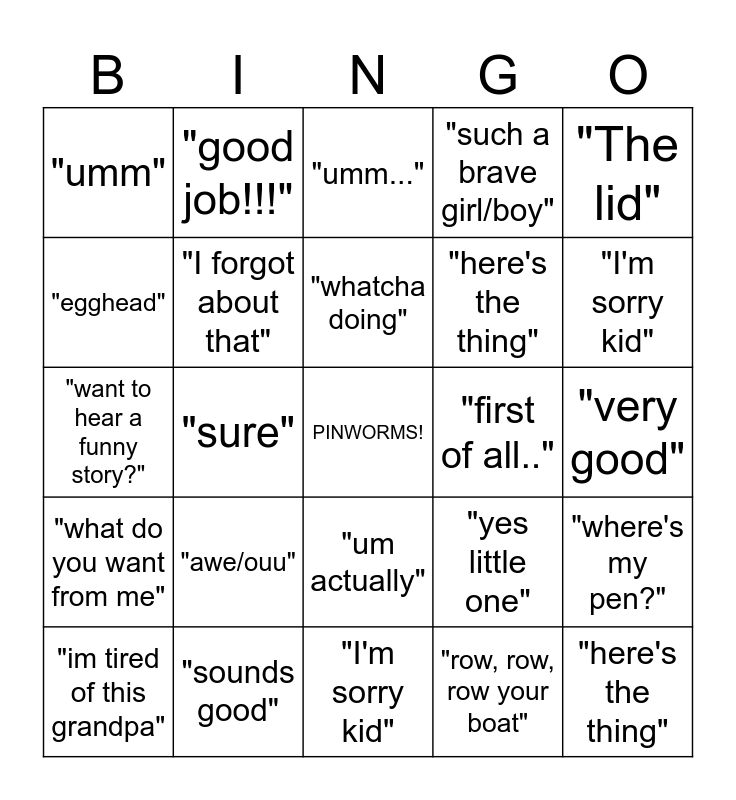 | B | I | N | G | O |
|---|---|---|---|---|
| "umm" | "good job!!!" | "umm..." | "such a brave girl/boy" | "The lid" |
| "egghead" | "I forgot about that" | "whatcha doing" | "here's the thing" | "I'm sorry kid" |
| "want to hear a funny story?" | "sure" | PINWORMS! | "first of all.." | "very good" |
| "what do you want from me" | "awe/ouu" | "um actually" | "yes little one" | "where's my pen?" |
| "im tired of this grandpa" | "sounds good" | "I'm sorry kid" | "row, row, row your boat" | "here's the thing" |